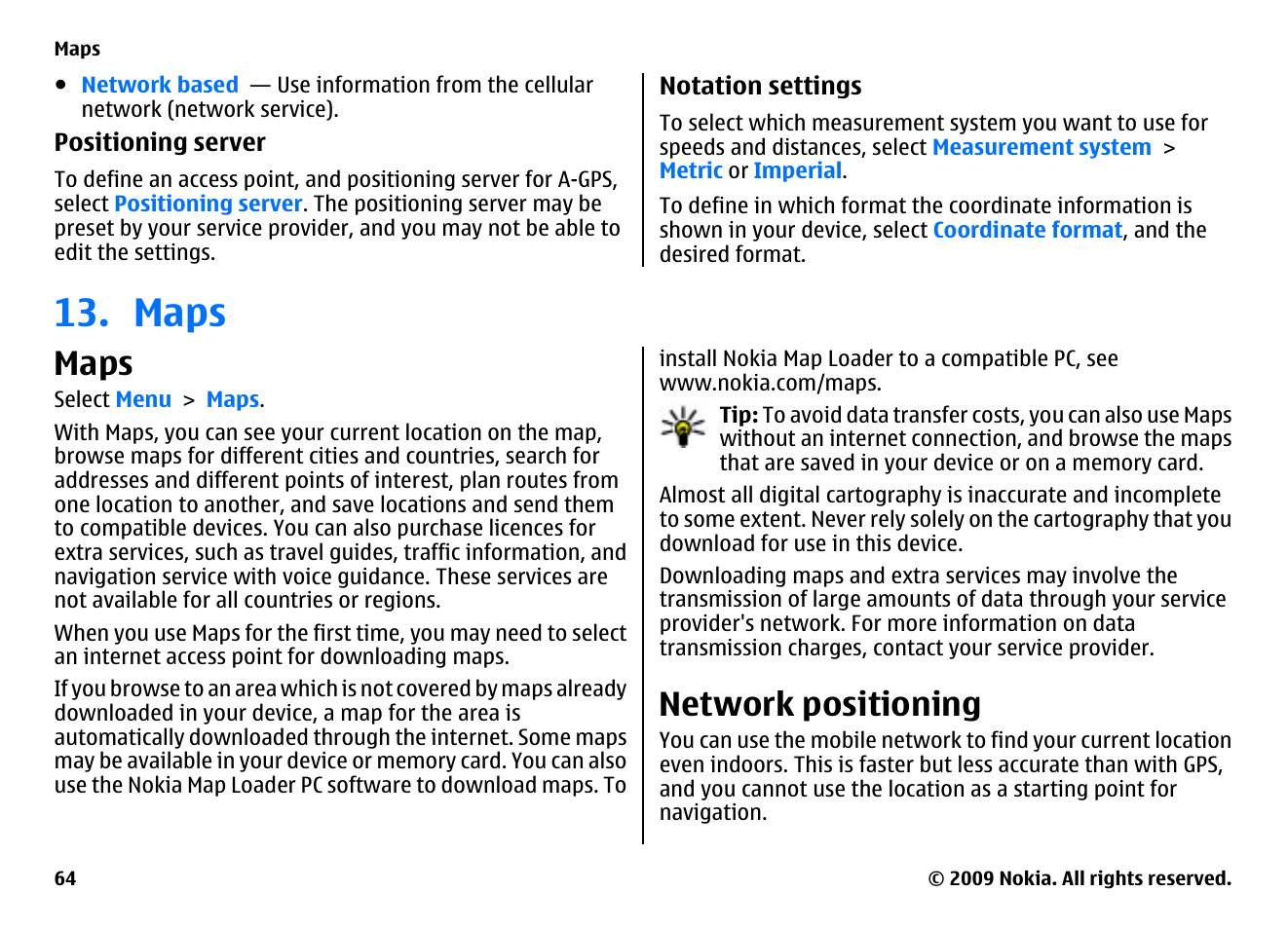 Maps

• Network based — Use information from the cellular network (network service).

Positioning server

To define an access point, and positioning server for A-GPS, select Positioning server. The positioning server may be preset by your service provider, and you may not be able to edit the settings.

Notation settings

To select which measurement system you want to use for speeds and distances, select Measurement system > Metric or Imperial.

To define in which format the coordinate information is shown in your device, select Coordinate format, and the desired format.

13. Maps

Maps

Select Menu > Maps.

With Maps, you can see your current location on the map, browse maps for different cities and countries, search for addresses and different points of interest, plan routes from one location to another, and save locations and send them to compatible devices. You can also purchase licences for extra services, such as travel guides, traffic information, and navigation service with voice guidance. These services are not available for all countries or regions.

When you use Maps for the first time, you may need to select an internet access point for downloading maps.

If you browse to an area which is not covered by maps already downloaded in your device, a map for the area is automatically downloaded through the internet. Some maps may be available in your device or memory card. You can also use the Nokia Map Loader PC software to download maps. To install Nokia Map Loader to a compatible PC, see www.nokia.com/maps.

Tip: To avoid data transfer costs, you can also use Maps without an internet connection, and browse the maps that are saved in your device or on a memory card.

Almost all digital cartography is inaccurate and incomplete to some extent. Never rely solely on the cartography that you download for use in this device.

Downloading maps and extra services may involve the transmission of large amounts of data through your service provider's network. For more information on data transmission charges, contact your service provider.

Network positioning

You can use the mobile network to find your current location even indoors. This is faster but less accurate than with GPS, and you cannot use the location as a starting point for navigation.

64

© 2009 Nokia. All rights reserved.